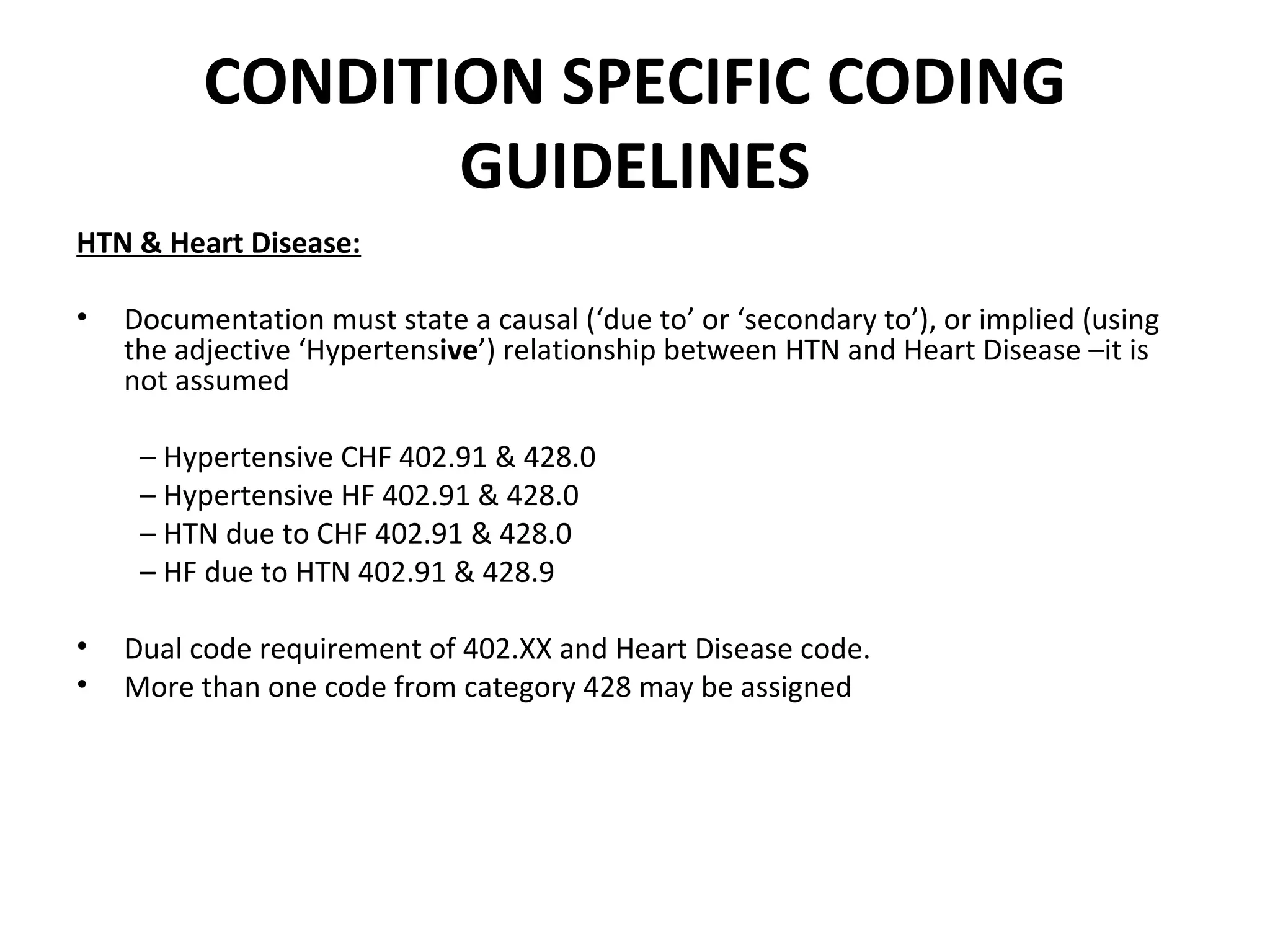 CONDITION SPECIFIC CODING GUIDELINES

HTN & Heart Disease:

• Documentation must state a causal (‘due to’ or ‘secondary to’), or implied (using the adjective ‘Hypertensive’) relationship between HTN and Heart Disease –it is not assumed

– Hypertensive CHF 402.91 & 428.0
– Hypertensive HF 402.91 & 428.0
– HTN due to CHF 402.91 & 428.0
– HF due to HTN 402.91 & 428.9

• Dual code requirement of 402.XX and Heart Disease code.
• More than one code from category 428 may be assigned